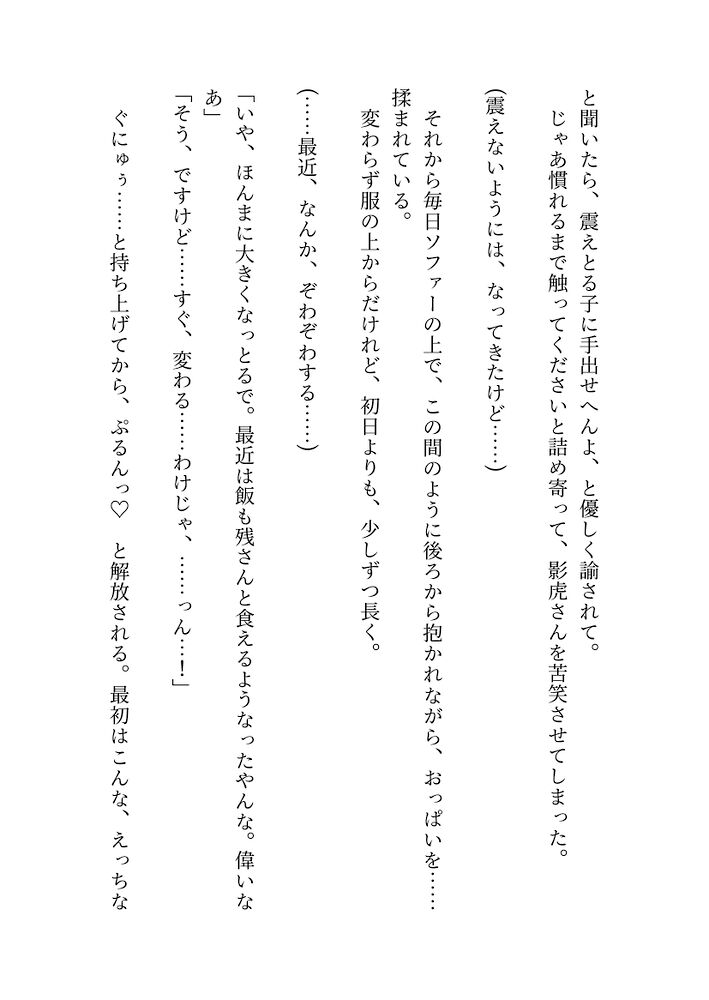 と聞いたら、震えとる子に手出せへんよ、と優しく諭されて。
じゃあ慣れるまで触ってくださいと詰め寄って、影虎さんを苦笑させてしまった。

（震えないようには、なってきたけど……）

それから毎日ソファーの上で、この間のように後ろから抱かれながら、おっぱいを……揉まれている。
変わらず服の上からだけれど、初日よりも、少しずつ長く。

（……最近、なんか、ぞわぞわする……）

「いや、ほんまに大きくなっとるで。最近は飯も残さんと食えるようなったやんな。偉いなあ」
「そう、ですけど……すぐ、変わる……わけじゃ、……っん……！」

ぐにゅぅ……と持ち上げてから、ぷるんっ♡　と解放される。最初はこんな、えっちな